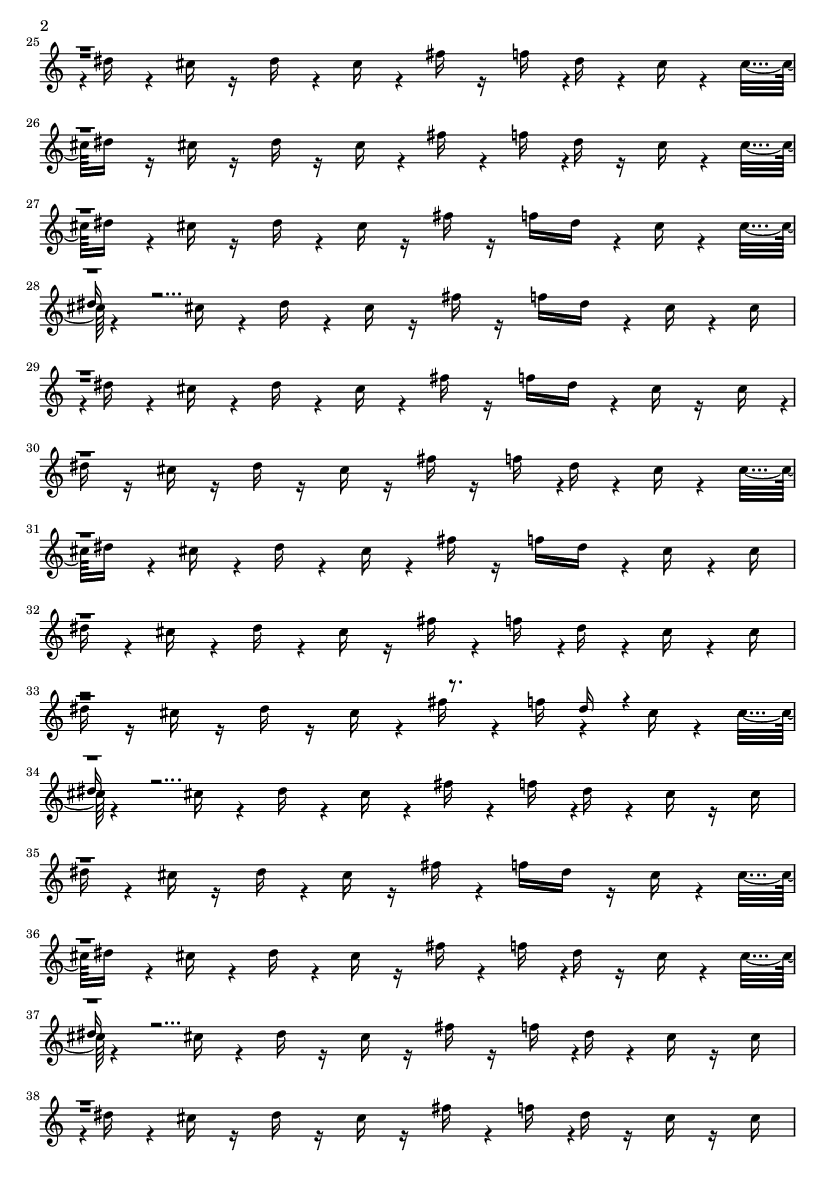 2

25

26

27

28

29

30

31

32

33

34

35

36

37

38